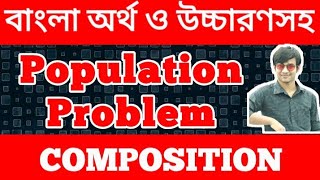 বাংলা অর্থ ও উচ্চারণসহ

Population Problem

COMPOSITION